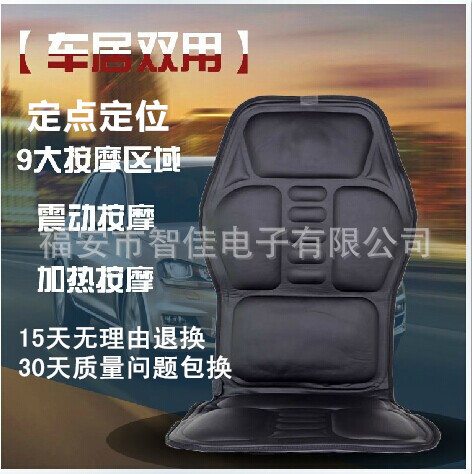 【车居双用】

定点定位

9大按摩区域

震动按摩

福安市智佳电子有限公司

加热按摩

15天无理由退换
30天质量问题包换